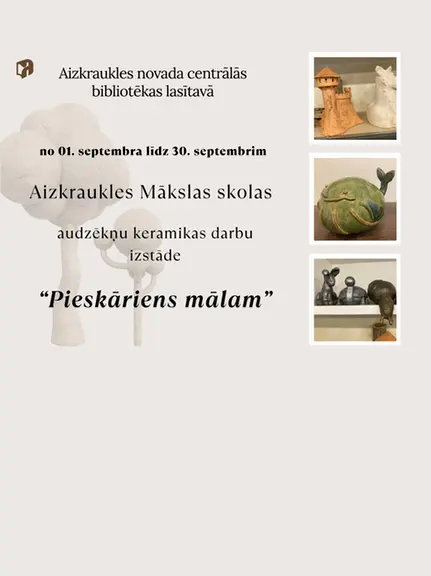 Aizkraukles novada centrālās bibliotēkas lasītavā

no 01. septembra līdz 30. septembrim

Aizkraukles Mākslas skolas

audzēkņu keramikas darbu izstāde

“Pieskāriens mālam”